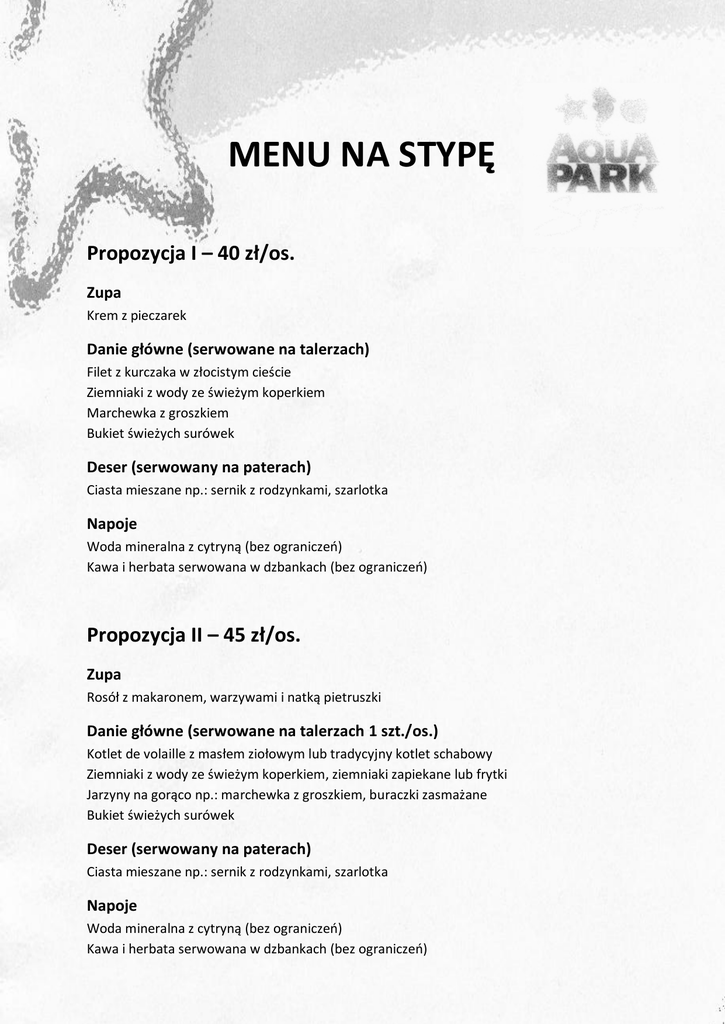 MENU NA STYPĘ

AQUA PARK

Propozycja I – 40 zł/os.

Zupa
Krem z pieczarek

Danie główne (serwowane na talerzach)
Filet z kurczaka w złocistym cieście
Ziemniaki z wody ze świeżym koperkiem
Marchewka z groszkiem
Bukiet świeżych surówek

Deser (serwowany na paterach)
Ciasta mieszane np.: sernik z rodzynkami, szarlotka

Napoje
Woda mineralna z cytryną (bez ograniczeń)
Kawa i herbata serwowana w dzbankach (bez ograniczeń)

Propozycja II – 45 zł/os.

Zupa
Rosół z makaronem, warzywami i natką pietruszki

Danie główne (serwowane na talerzach 1 szt./os.)
Kotlet de volaille z masłem ziołowym lub tradycyjny kotlet schabowy
Ziemniaki z wody ze świeżym koperkiem, ziemniaki zapiekane lub frytki
Jarzyny na gorąco np.: marchewka z groszkiem, buraczki zasmażane
Bukiet świeżych surówek

Deser (serwowany na paterach)
Ciasta mieszane np.: sernik z rodzynkami, szarlotka

Napoje
Woda mineralna z cytryną (bez ograniczeń)
Kawa i herbata serwowana w dzbankach (bez ograniczeń)